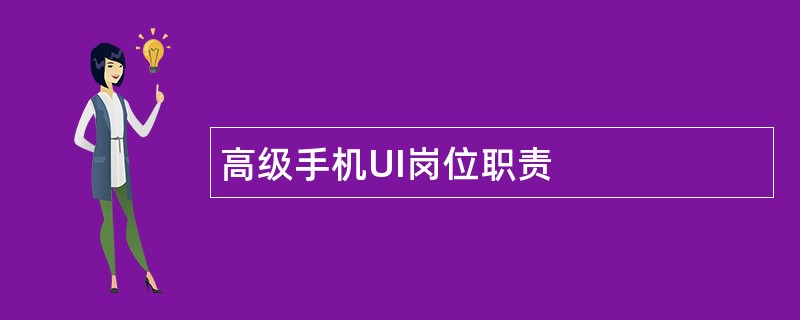 高级手机UI岗位职责